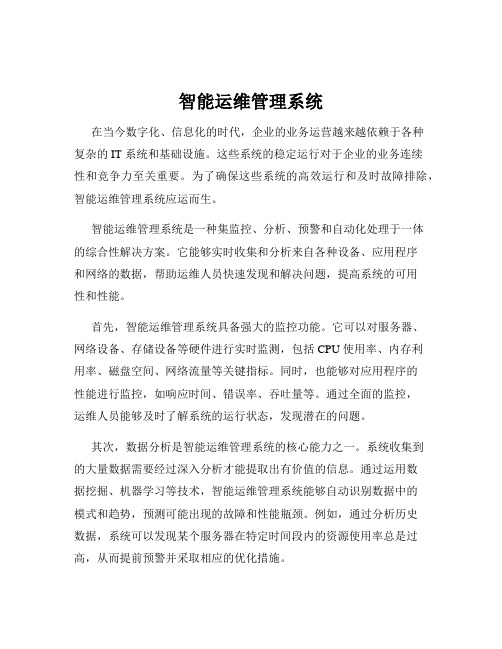 智能运维管理系统

在当今数字化、信息化的时代，企业的业务运营越来越依赖于各种复杂的 IT 系统和基础设施。这些系统的稳定运行对于企业的业务连续性和竞争力至关重要。为了确保这些系统的高效运行和及时故障排除，智能运维管理系统应运而生。

智能运维管理系统是一种集监控、分析、预警和自动化处理于一体的综合性解决方案。它能够实时收集和分析来自各种设备、应用程序和网络的数据，帮助运维人员快速发现和解决问题，提高系统的可用性和性能。

首先，智能运维管理系统具备强大的监控功能。它可以对服务器、网络设备、存储设备等硬件进行实时监测，包括 CPU 使用率、内存利用率、磁盘空间、网络流量等关键指标。同时，也能够对应用程序的性能进行监控，如响应时间、错误率、吞吐量等。通过全面的监控，运维人员能够及时了解系统的运行状态，发现潜在的问题。

其次，数据分析是智能运维管理系统的核心能力之一。系统收集到的大量数据需要经过深入分析才能提取出有价值的信息。通过运用数据挖掘、机器学习等技术，智能运维管理系统能够自动识别数据中的模式和趋势，预测可能出现的故障和性能瓶颈。例如，通过分析历史数据，系统可以发现某个服务器在特定时间段内的资源使用率总是过高，从而提前预警并采取相应的优化措施。